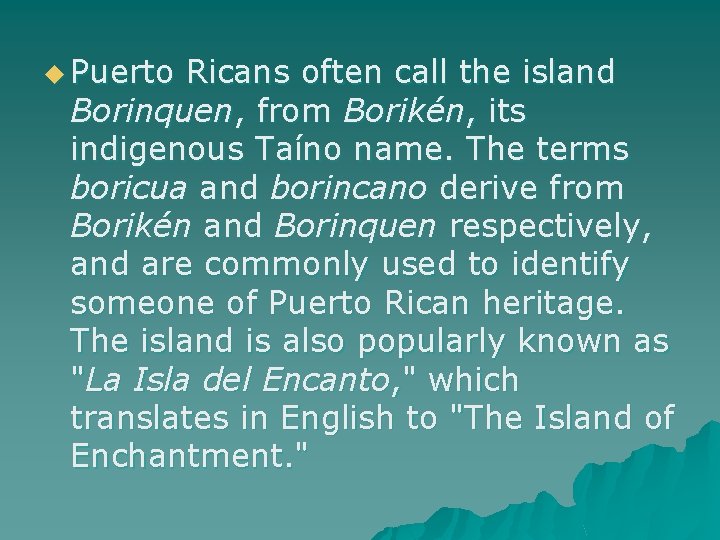 Puerto Ricans often call the island Borinquen, from Borikén, its indigenous Taíno name. The terms boricua and borincano derive from Borikén and Borinquen respectively, and are commonly used to identify someone of Puerto Rican heritage. The island is also popularly known as "La Isla del Encanto," which translates in English to "The Island of Enchantment."